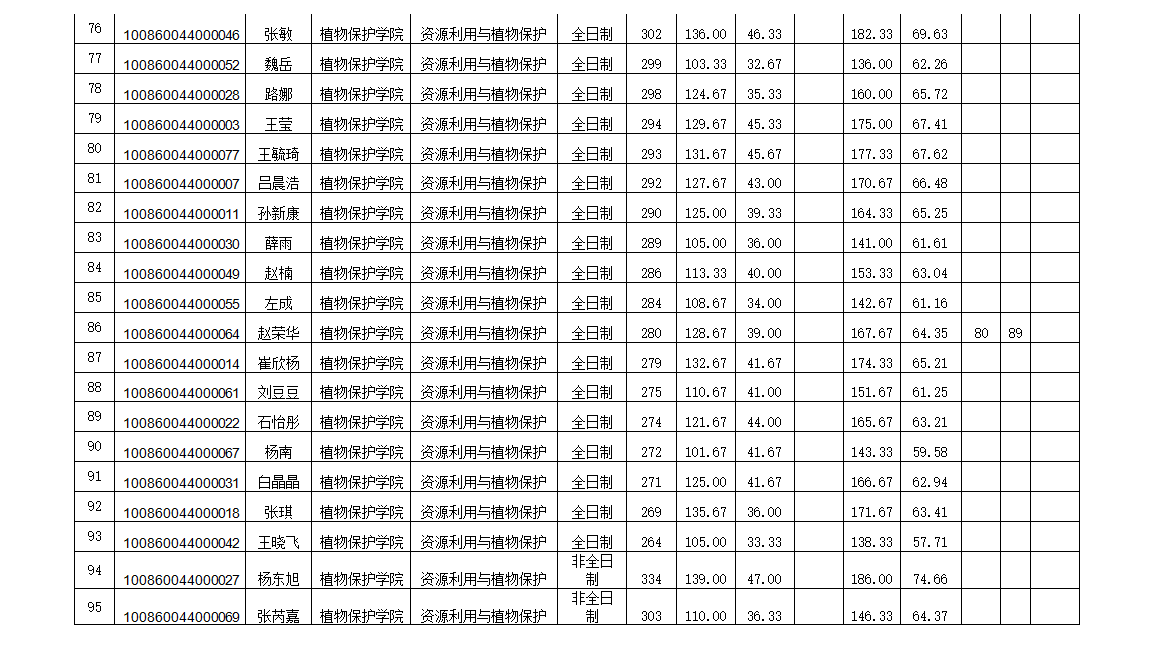 | 76 | 100860044000046 | 张敏 | 植物保护学院 | 资源利用与植物保护 | 全日制 | 302 | 136.00 | 46.33 | | 182.33 | 69.63 | | | |
|---|---|---|---|---|---|---|---|---|---|---|---|---|---|---|
| 77 | 100860044000052 | 魏岳 | 植物保护学院 | 资源利用与植物保护 | 全日制 | 299 | 103.33 | 32.67 | | 136.00 | 62.26 | | | |
| 78 | 100860044000028 | 路娜 | 植物保护学院 | 资源利用与植物保护 | 全日制 | 298 | 124.67 | 35.33 | | 160.00 | 65.72 | | | |
| 79 | 100860044000003 | 王莹 | 植物保护学院 | 资源利用与植物保护 | 全日制 | 294 | 129.67 | 45.33 | | 175.00 | 67.41 | | | |
| 80 | 100860044000077 | 王毓琦 | 植物保护学院 | 资源利用与植物保护 | 全日制 | 293 | 131.67 | 45.67 | | 177.33 | 67.62 | | | |
| 81 | 100860044000007 | 吕晨浩 | 植物保护学院 | 资源利用与植物保护 | 全日制 | 292 | 127.67 | 43.00 | | 170.67 | 66.48 | | | |
| 82 | 100860044000011 | 孙新康 | 植物保护学院 | 资源利用与植物保护 | 全日制 | 290 | 125.00 | 39.33 | | 164.33 | 65.25 | | | |
| 83 | 100860044000030 | 薛雨 | 植物保护学院 | 资源利用与植物保护 | 全日制 | 289 | 105.00 | 36.00 | | 141.00 | 61.61 | | | |
| 84 | 100860044000049 | 赵楠 | 植物保护学院 | 资源利用与植物保护 | 全日制 | 286 | 113.33 | 40.00 | | 153.33 | 63.04 | | | |
| 85 | 100860044000055 | 左成 | 植物保护学院 | 资源利用与植物保护 | 全日制 | 284 | 108.67 | 34.00 | | 142.67 | 61.16 | | | |
| 86 | 100860044000064 | 赵荣华 | 植物保护学院 | 资源利用与植物保护 | 全日制 | 280 | 128.67 | 39.00 | | 167.67 | 64.35 | 80 | 89 | |
| 87 | 100860044000014 | 崔欣杨 | 植物保护学院 | 资源利用与植物保护 | 全日制 | 279 | 132.67 | 41.67 | | 174.33 | 65.21 | | | |
| 88 | 100860044000061 | 刘豆豆 | 植物保护学院 | 资源利用与植物保护 | 全日制 | 275 | 110.67 | 41.00 | | 151.67 | 61.25 | | | |
| 89 | 100860044000022 | 石怡彤 | 植物保护学院 | 资源利用与植物保护 | 全日制 | 274 | 121.67 | 44.00 | | 165.67 | 63.21 | | | |
| 90 | 100860044000067 | 杨南 | 植物保护学院 | 资源利用与植物保护 | 全日制 | 272 | 101.67 | 41.67 | | 143.33 | 59.58 | | | |
| 91 | 100860044000031 | 白晶晶 | 植物保护学院 | 资源利用与植物保护 | 全日制 | 271 | 125.00 | 41.67 | | 166.67 | 62.94 | | | |
| 92 | 100860044000018 | 张琪 | 植物保护学院 | 资源利用与植物保护 | 全日制 | 269 | 135.67 | 36.00 | | 171.67 | 63.41 | | | |
| 93 | 100860044000042 | 王晓飞 | 植物保护学院 | 资源利用与植物保护 | 全日制 | 264 | 105.00 | 33.33 | | 138.33 | 57.71 | | | |
| 94 | 100860044000027 | 杨东旭 | 植物保护学院 | 资源利用与植物保护 | 非全日制 | 334 | 139.00 | 47.00 | | 186.00 | 74.66 | | | |
| 95 | 100860044000069 | 张芮嘉 | 植物保护学院 | 资源利用与植物保护 | 非全日制 | 303 | 110.00 | 36.33 | | 146.33 | 64.37 | | | |